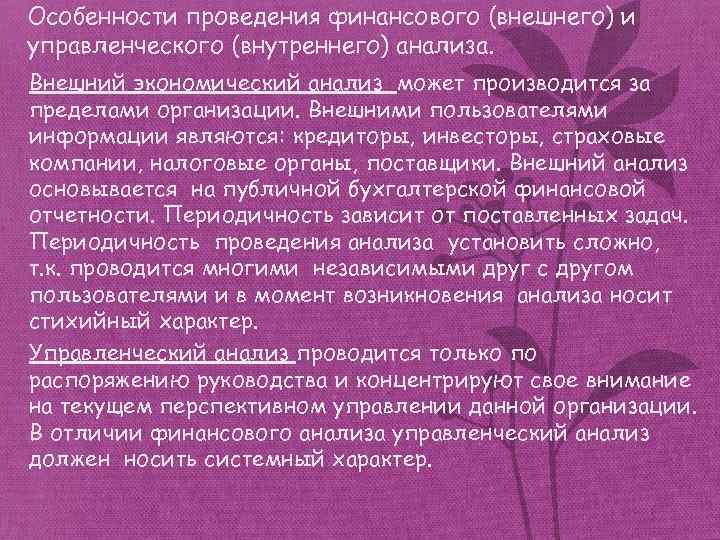 Особенности проведения финансового (внешнего) и управленческого (внутреннего) анализа.

Внешний экономический анализ может производится за пределами организации. Внешними пользователями информации являются: кредиторы, инвесторы, страховые компании, налоговые органы, поставщики. Внешний анализ основывается на публичной бухгалтерской финансовой отчетности. Периодичность зависит от поставленных задач. Периодичность проведения анализа установить сложно, т.к. проводится многими независимыми друг с другом пользователями и в момент возникновения анализа носит стихийный характер.

Управленческий анализ проводится только по распоряжению руководства и концентрируют свое внимание на текущем перспективном управлении данной организации. В отличии финансового анализа управленческий анализ должен носить системный характер.